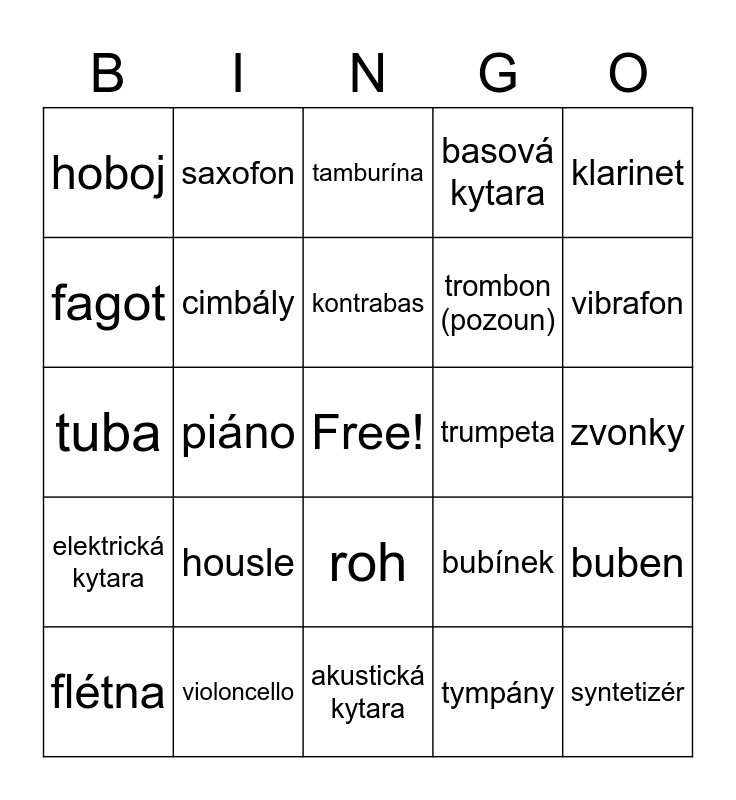 | B | I | N | G | O |
|---|---|---|---|---|
| hoboj | saxofon | tamburína | basová kytara | klarinet |
| fagot | cimbály | kontrabas | trombon (pozoun) | vibrafon |
| tuba | piáno | Free! | trumpeta | zvonky |
| elektrická kytara | housle | roh | bubínek | buben |
| flétna | violoncello | akustická kytara | tympány | syntetizér |